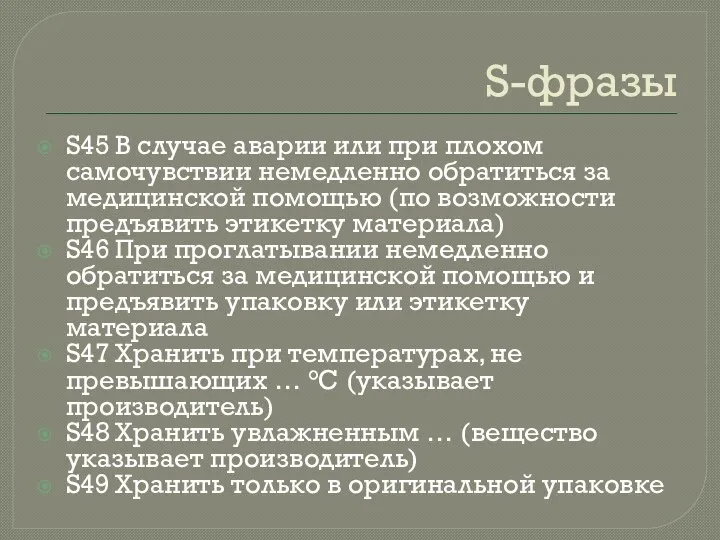 S-фразы

S45 В случае аварии или при плохом самочувствии немедленно обратиться за медицинской помощью (по возможности предъявить этикетку материала)

S46 При проглатывании немедленно обратиться за медицинской помощью и предъявить упаковку или этикетку материала

S47 Хранить при температурах, не превышающих … °C (указывает производитель)

S48 Хранить увлажненным … (вещество указывает производитель)

S49 Хранить только в оригинальной упаковке